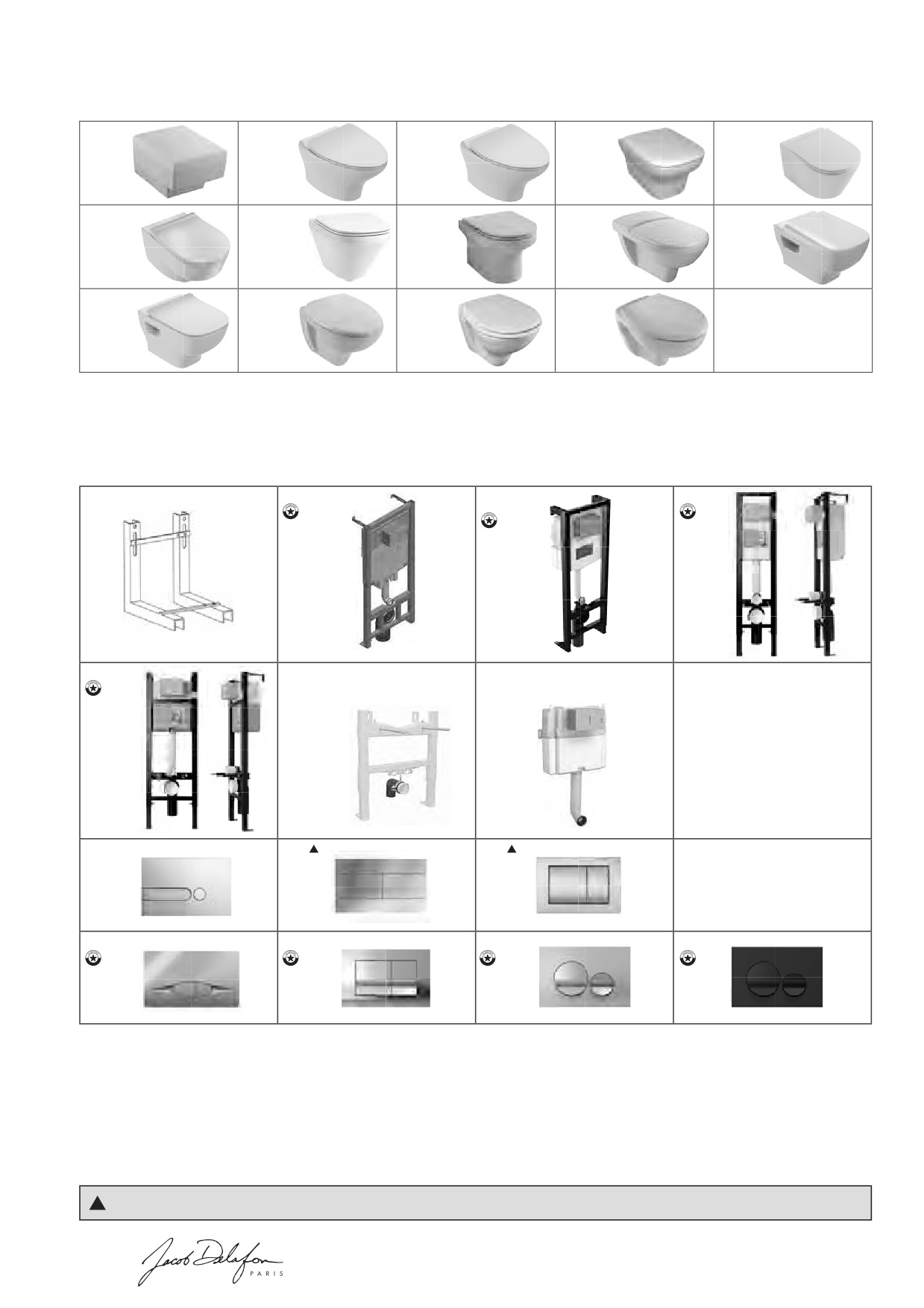 Jacob Delafon
PARIS